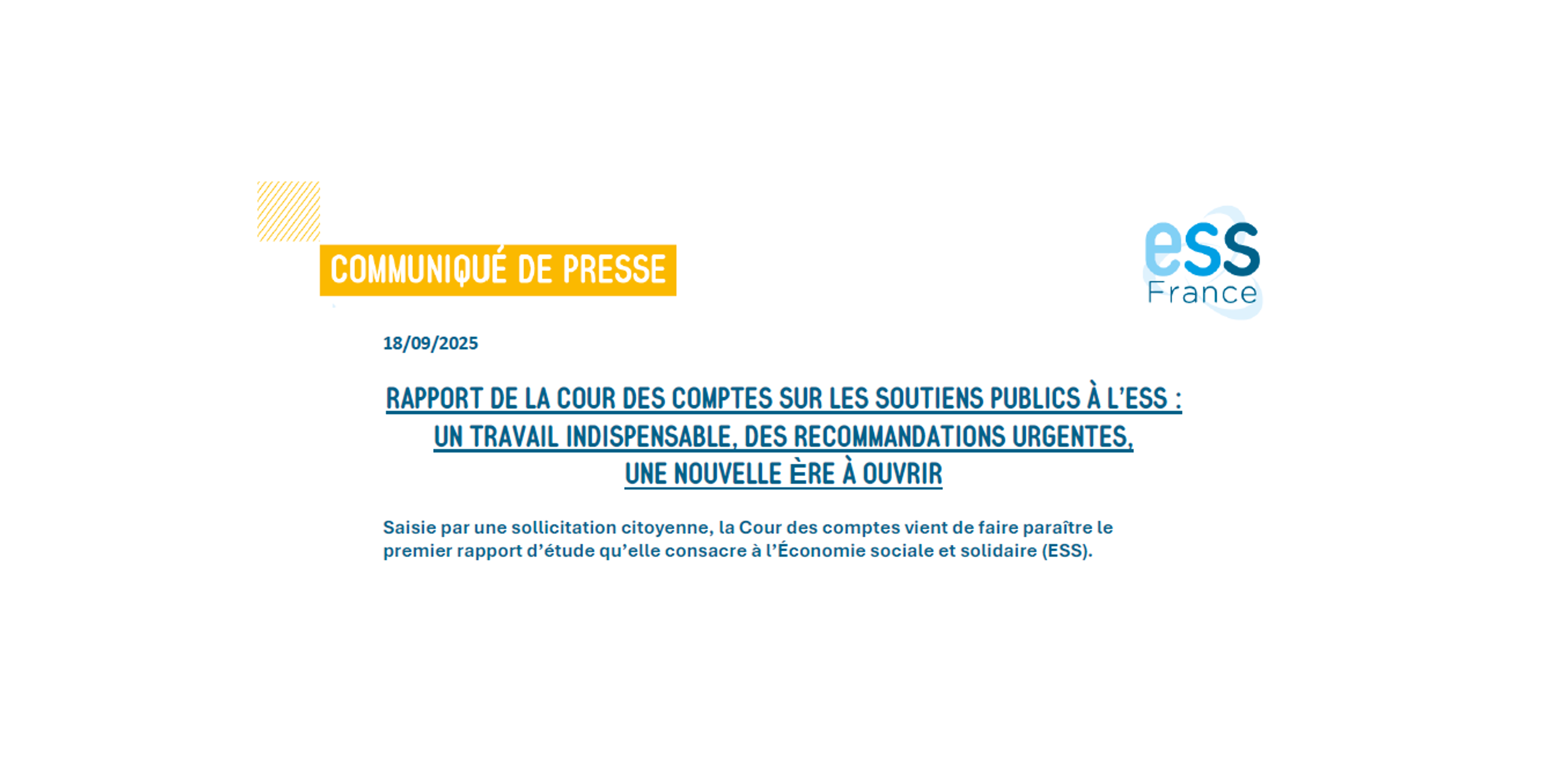 COMMUNIQUÉ DE PRESSE

eSS
France

18/09/2025

RAPPORT DE LA COUR DES COMPTES SUR LES SOUTIENS PUBLICS À L'ESS : UN TRAVAIL INDISPENSABLE, DES RECOMMANDATIONS URGENTES, UNE NOUVELLE ÈRE À OUVRIR

Saisie par une sollicitation citoyenne, la Cour des comptes vient de faire paraître le premier rapport d'étude qu'elle consacre à l'Économie sociale et solidaire (ESS).